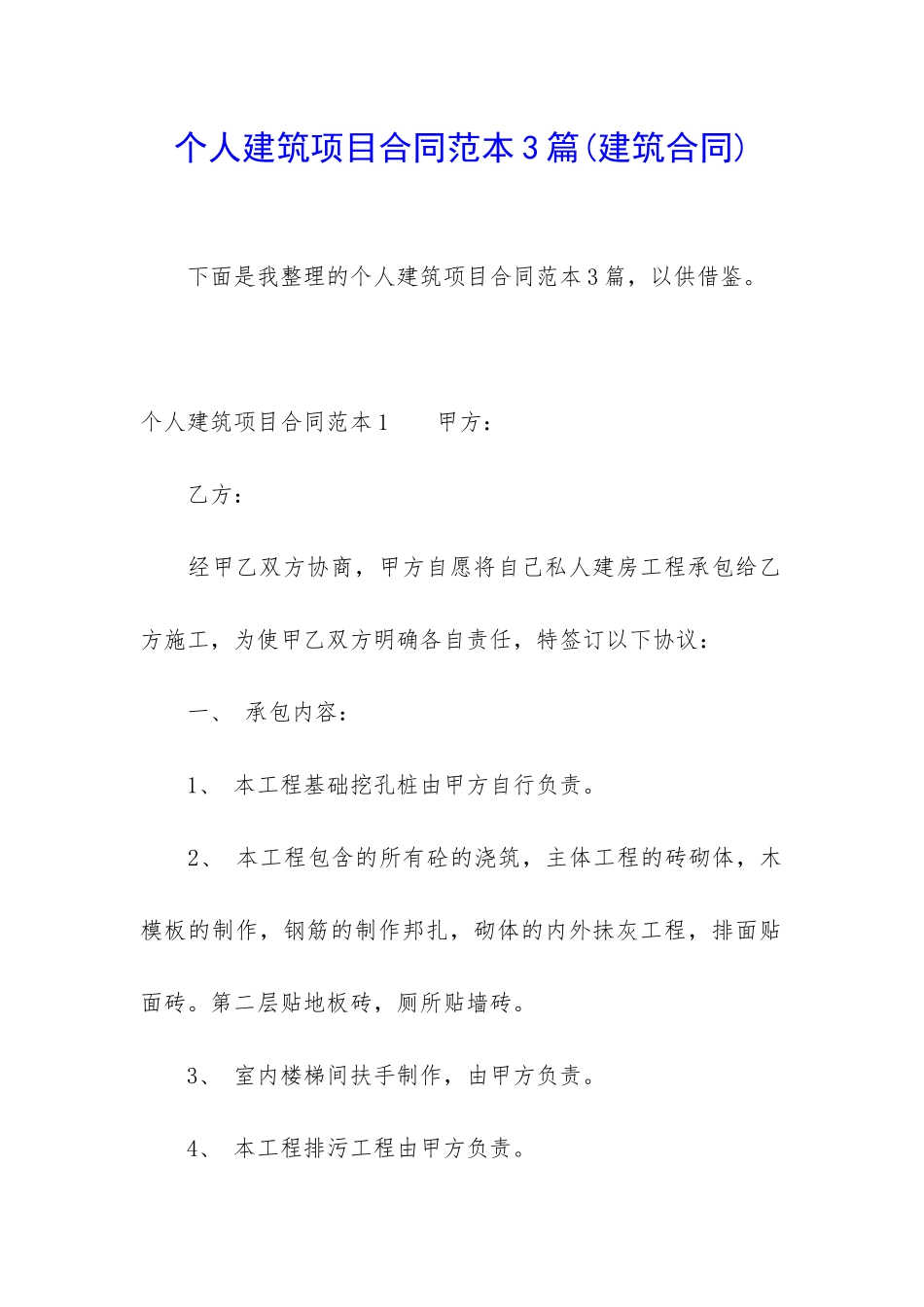 个人建筑项目合同范本3篇(建筑合同)

下面是我整理的个人建筑项目合同范本3篇，以供借鉴。

个人建筑项目合同范本1　　甲方：

乙方：

经甲乙双方协商，甲方自愿将自己私人建房工程承包给乙方施工，为使甲乙双方明确各自责任，特签订以下协议：

一、　承包内容：

1、　本工程基础挖孔桩由甲方自行负责。

2、　本工程包含的所有砼的浇筑，主体工程的砖砌体，木模板的制作，钢筋的制作邦扎，砌体的内外抹灰工程，排面贴面砖。第二层贴地板砖，厕所贴墙砖。

3、　室内楼梯间扶手制作，由甲方负责。

4、　本工程排污工程由甲方负责。